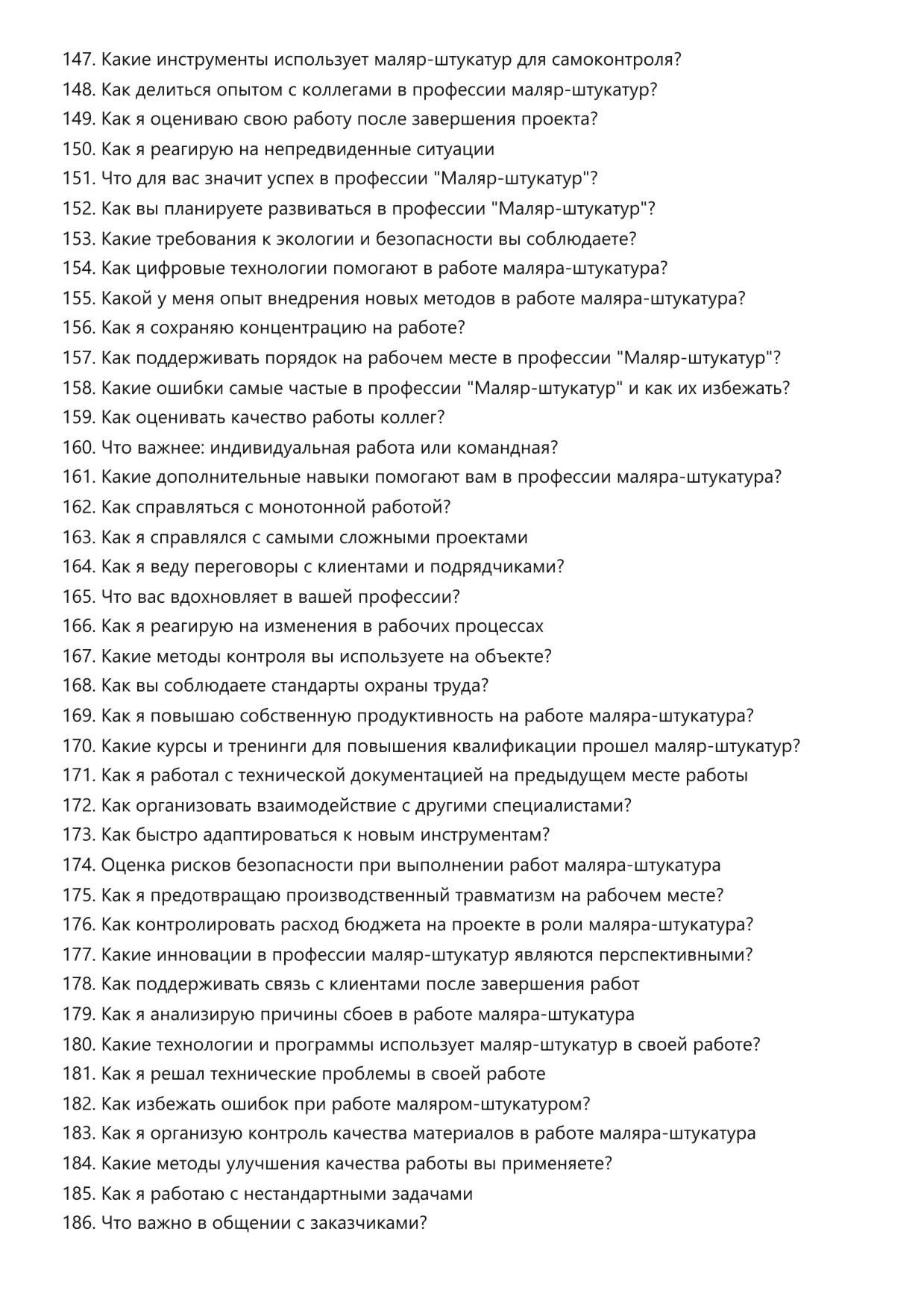 147. Какие инструменты использует маляр-штукатур для самоконтроля?
148. Как делиться опытом с коллегами в профессии маляр-штукатур?
149. Как я оцениваю свою работу после завершения проекта?
150. Как я реагирую на непредвиденные ситуации
151. Что для вас значит успех в профессии "Маляр-штукатур"?
152. Как вы планируете развиваться в профессии "Маляр-штукатур"?
153. Какие требования к экологии и безопасности вы соблюдаете?
154. Как цифровые технологии помогают в работе маляра-штукатура?
155. Какой у меня опыт внедрения новых методов в работе маляра-штукатура?
156. Как я сохраняю концентрацию на работе?
157. Как поддерживать порядок на рабочем месте в профессии "Маляр-штукатур"?
158. Какие ошибки самые частые в профессии "Маляр-штукатур" и как их избежать?
159. Как оценивать качество работы коллег?
160. Что важнее: индивидуальная работа или командная?
161. Какие дополнительные навыки помогают вам в профессии маляра-штукатура?
162. Как справляться с монотонной работой?
163. Как я справлялся с самыми сложными проектами
164. Как я веду переговоры с клиентами и подрядчиками?
165. Что вас вдохновляет в вашей профессии?
166. Как я реагирую на изменения в рабочих процессах
167. Какие методы контроля вы используете на объекте?
168. Как вы соблюдаете стандарты охраны труда?
169. Как я повышаю собственную продуктивность на работе маляра-штукатура?
170. Какие курсы и тренинги для повышения квалификации прошел маляр-штукатур?
171. Как я работал с технической документацией на предыдущем месте работы
172. Как организовать взаимодействие с другими специалистами?
173. Как быстро адаптироваться к новым инструментам?
174. Оценка рисков безопасности при выполнении работ маляра-штукатура
175. Как я предотвращаю производственный травматизм на рабочем месте?
176. Как контролировать расход бюджета на проекте в роли маляра-штукатура?
177. Какие инновации в профессии маляр-штукатур являются перспективными?
178. Как поддерживать связь с клиентами после завершения работ
179. Как я анализирую причины сбоев в работе маляра-штукатура
180. Какие технологии и программы использует маляр-штукатур в своей работе?
181. Как я решал технические проблемы в своей работе
182. Как избежать ошибок при работе маляром-штукатуром?
183. Как я организую контроль качества материалов в работе маляра-штукатура
184. Какие методы улучшения качества работы вы применяете?
185. Как я работаю с нестандартными задачами
186. Что важно в общении с заказчиками?